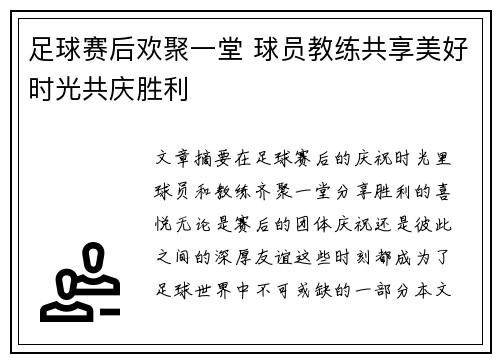 足球赛后欢聚一堂 球员教练共享美好时光共庆胜利

文章摘要在足球赛后的庆祝时光里球员和教练齐聚一堂分享胜利的喜悦无论是赛后的团体庆祝还是彼此之间的深厚友谊这些时刻都成为了足球世界中不可或缺的一部分本文